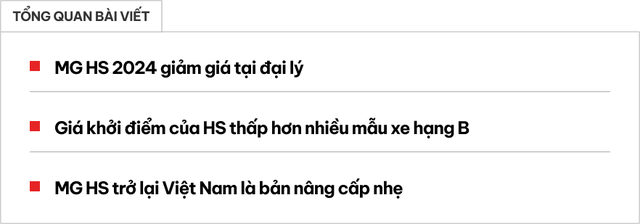 TỔNG QUAN BÀI VIẾT

MG HS 2024 giảm giá tại đại lý

Giá khởi điểm của HS thấp hơn nhiều mẫu xe hạng B

MG HS trở lại Việt Nam là bản nâng cấp nhẹ